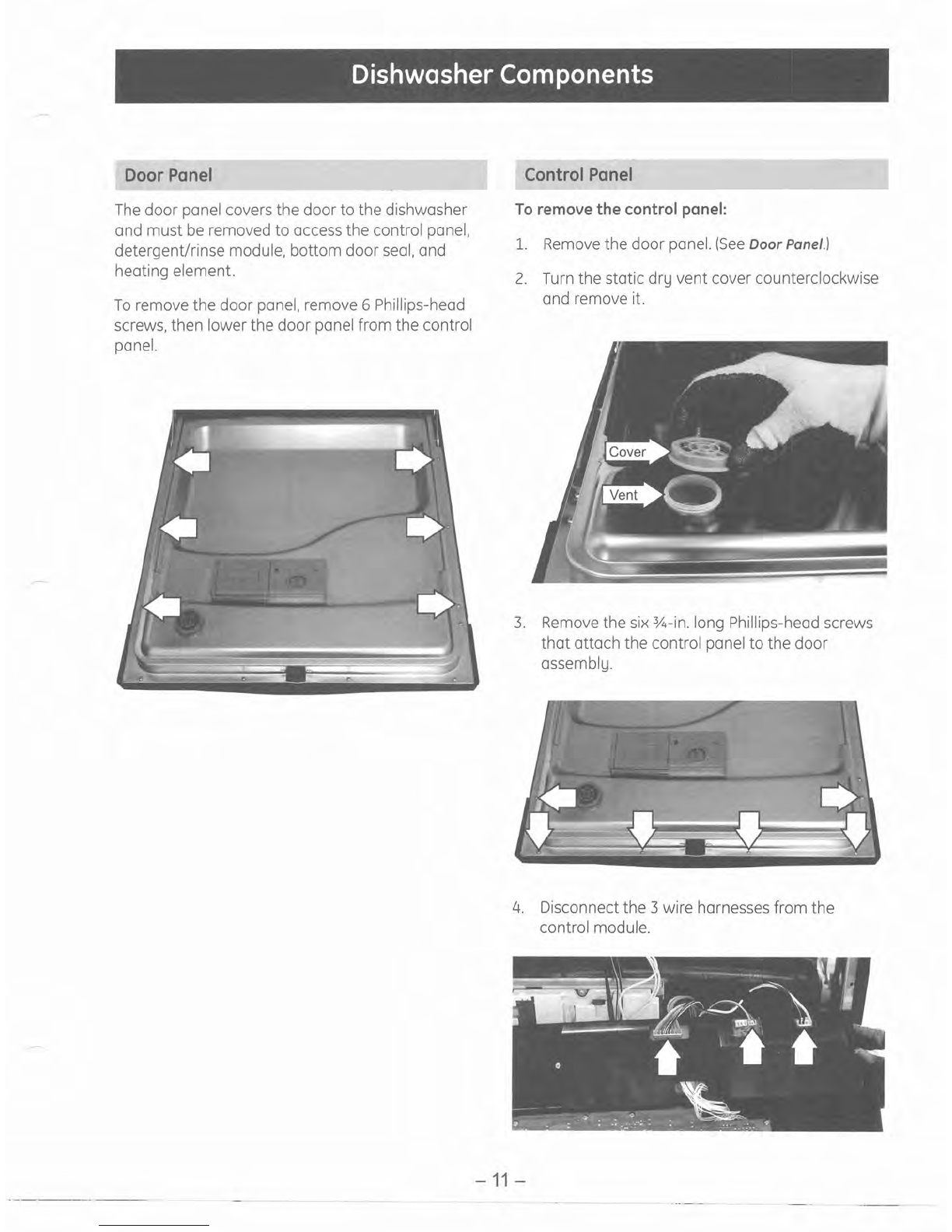 Dishwasher Components

Door Panel

The door panel covers the door to the dishwasher and must be removed to access the control panel, detergent/rinse module, bottom door seal, and heating element.

To remove the door panel, remove 6 Phillips-head screws, then lower the door panel from the control panel.

Control Panel

To remove the control panel:

1. Remove the door panel. (See Door Panel.)

2. Turn the static dry vent cover counterclockwise and remove it.

Cover

Vent

3. Remove the six ¾-in. long Phillips-head screws that attach the control panel to the door assembly.

4. Disconnect the 3 wire harnesses from the control module.

– 11 –